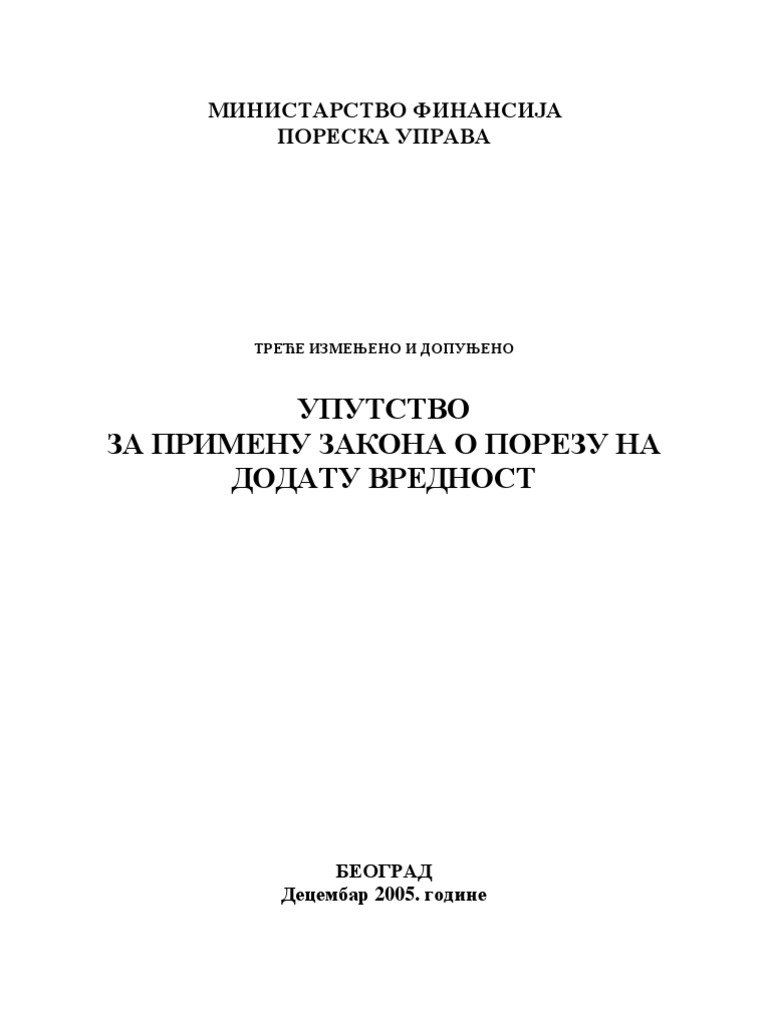 МИНИСТАРСТВО ФИНАНСИЈА
ПОРЕСКА УПРАВА

ТРЕЋЕ ИЗМЕЊЕНО И ДОПУЊЕНО

УПУТСТВО
ЗА ПРИМЕНУ ЗАКОНА О ПОРЕЗУ НА
ДОДАТУ ВРЕДНОСТ

БЕОГРАД
Децембар 2005. године